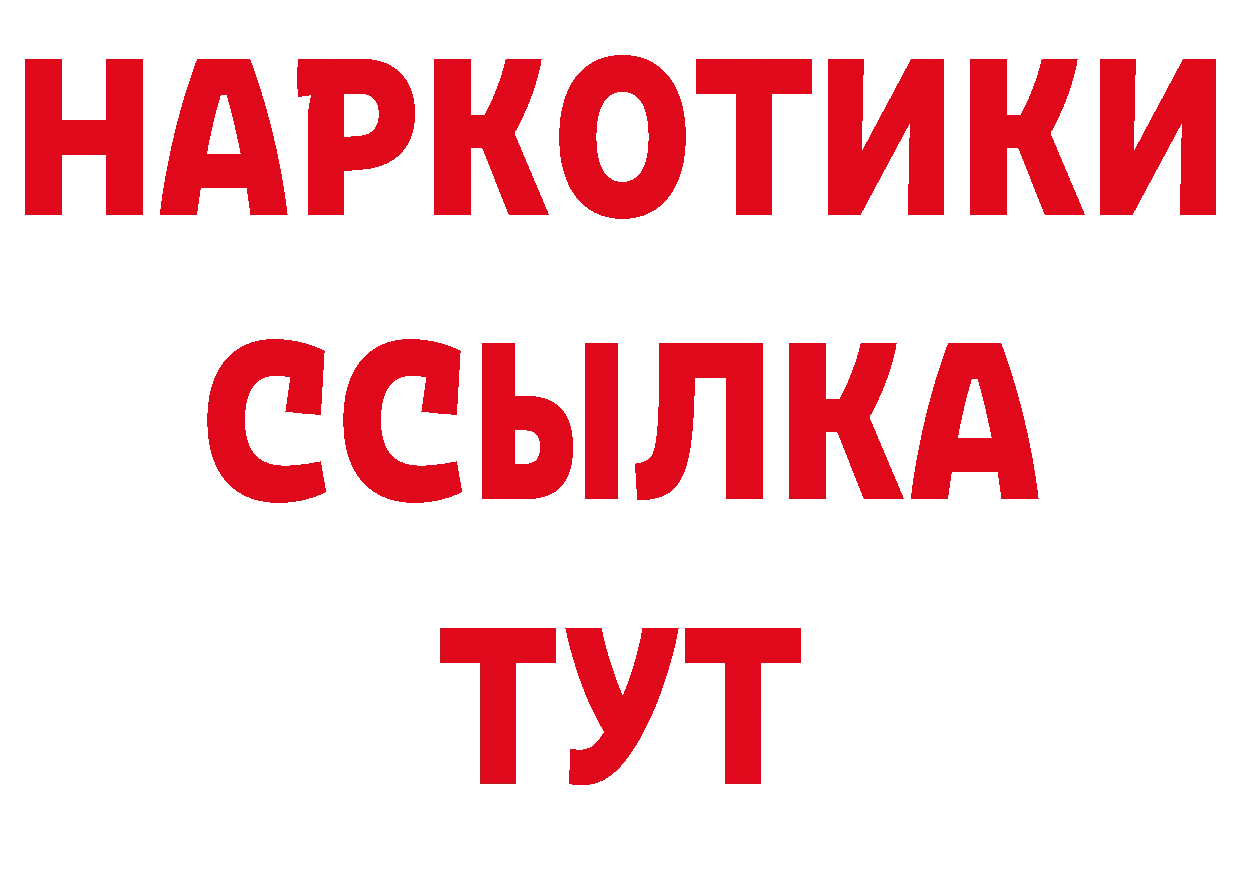 НАРКОТИКИ
ССЫЛКА
ТУТ